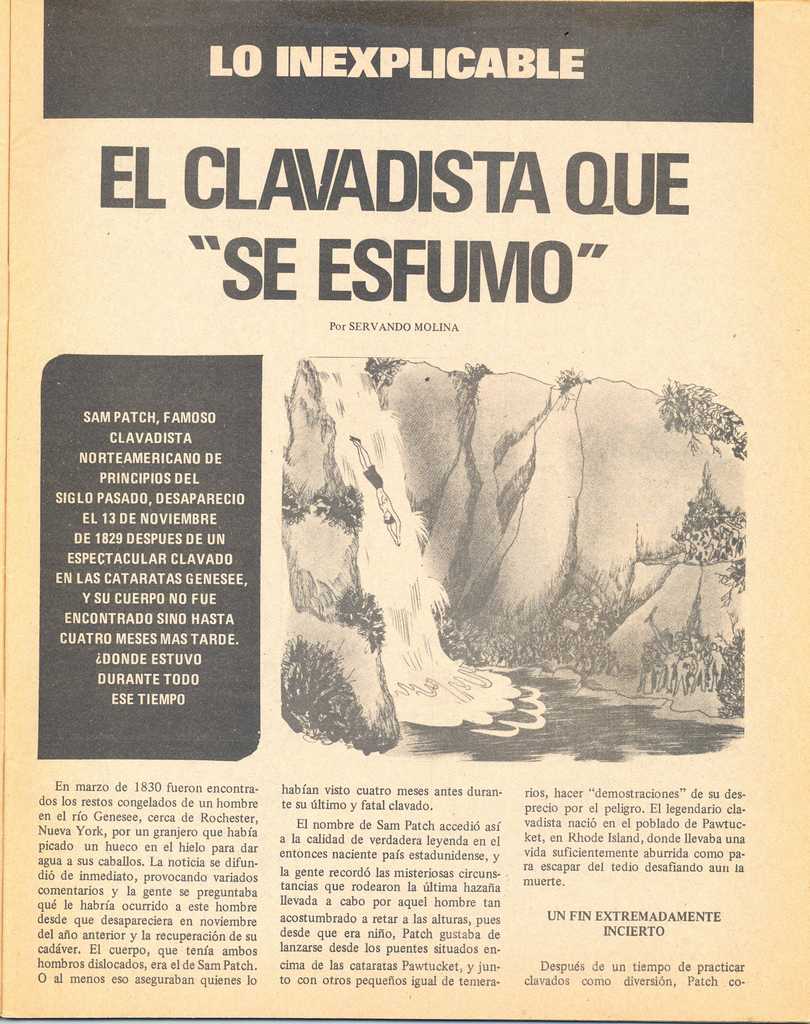 LO INEXPLICABLE

EL CLAVADISTA QUE "SE ESFUMO"

Por SERVANDO MOLINA

SAM PATCH, FAMOSO CLAVADISTA NORTEAMERICANO DE PRINCIPIOS DEL SIGLO PASADO, DESAPARECIO EL 13 DE NOVIEMBRE DE 1829 DESPUES DE UN ESPECTACULAR CLAVADO EN LAS CATARATAS GENESEE, Y SU CUERPO NO FUE ENCONTRADO SINO HASTA CUATRO MESES MAS TARDE. ¿DONDE ESTUVO DURANTE TODO ESE TIEMPO

En marzo de 1830 fueron encontrados los restos congelados de un hombre en el río Genesee, cerca de Rochester, Nueva York, por un granjero que había picado un hueco en el hielo para dar agua a sus caballos. La noticia se difundió de inmediato, provocando variados comentarios y la gente se preguntaba qué le habría ocurrido a este hombre desde que desapareciera en noviembre del año anterior y la recuperación de su cadáver. El cuerpo, que tenía ambos hombros dislocados, era el de Sam Patch. O al menos eso aseguraban quienes lo habían visto cuatro meses antes durante su último y fatal clavado.

El nombre de Sam Patch accedió así a la calidad de verdadera leyenda en el entonces naciente país estadunidense, y la gente recordó las misteriosas circunstancias que rodearon la última hazaña llevada a cabo por aquel hombre tan acostumbrado a retar a las alturas, pues desde que era niño, Patch gustaba de lanzarse desde los puentes situados encima de las cataratas Pawtucket, y junto con otros pequeños igual de temerarios, hacer "demostraciones" de su desprecio por el peligro. El legendario clavadista nació en el poblado de Pawtucket, en Rhode Island, donde llevaba una vida suficientemente aburrida como para escapar del tedio desafiando aun la muerte.

UN FIN EXTREMADAMENTE INCIERTO

Después de un tiempo de practicar clavados como diversión, Patch co-